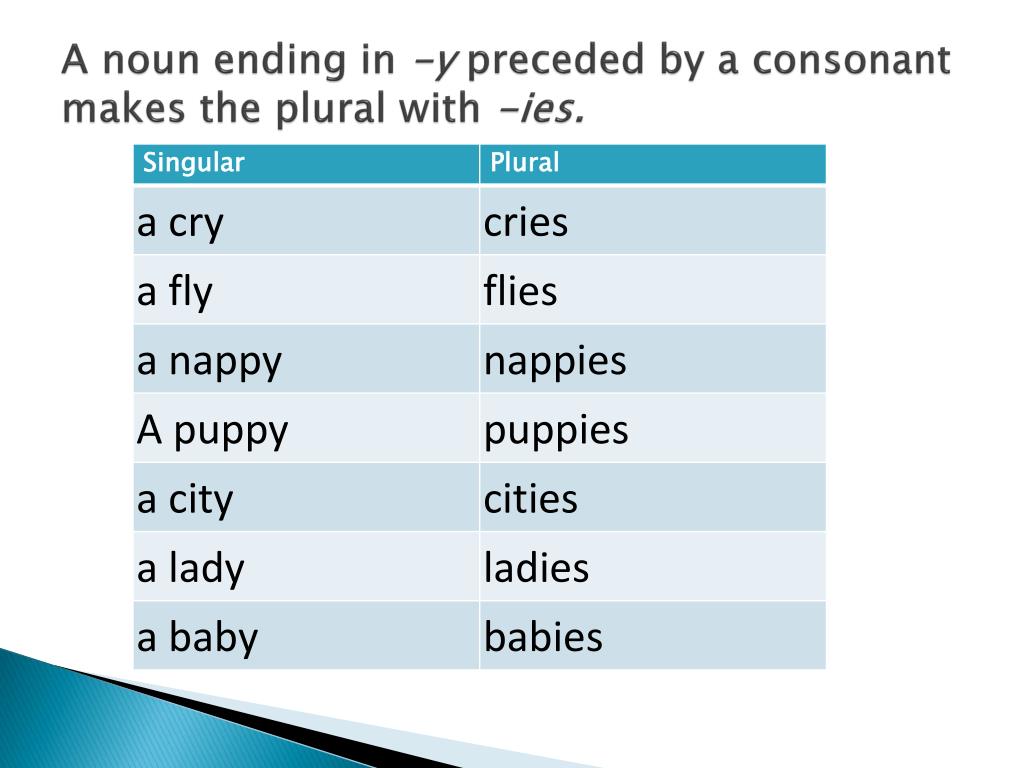 A noun ending in -y preceded by a consonant makes the plural with -ies.

| Singular | Plural |
|---|---|
| a cry | cries |
| a fly | flies |
| a nappy | nappies |
| A puppy | puppies |
| a city | cities |
| a lady | ladies |
| a baby | babies |